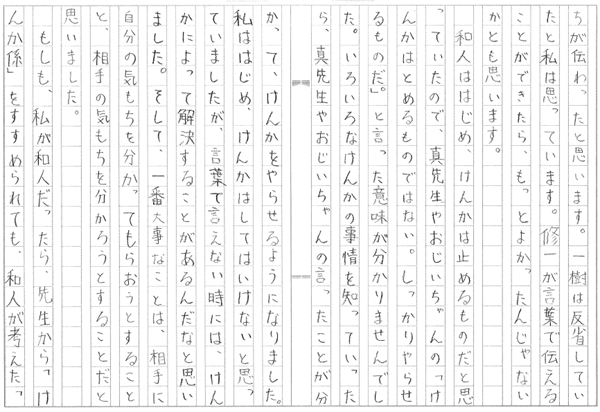 ちが伝わったと思います。一樹は反省していたと私は思っています。修一が言葉で伝えることができたら、もっとよかったんじゃないかとも思います。

和人ははじめ、けんかは止めるものだと思っていたので、真先生やおじいちゃんの「けんかはとめるものではない。しっかりやらせるものだ。」と言った意味が分かりませんでした。いろいろなけんかの事情を知っていったら、真先生やおじいちゃんの言ったことが分かって、けんかをやらせるようになりました。

私ははじめ、けんかはしてはいけないと思っていましたが、言葉で言えない時には、けんかによって解決することがあるんだなと思いました。そして、一番大事なことは、相手に自分の気もちを分かってもらおうとすることと、相手の気もちを分かろうとすることだと思いました。

もしも、私が和人だったら、先生から「けんか係」をすすめられても、和人が考えた「